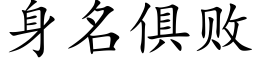 身名俱败